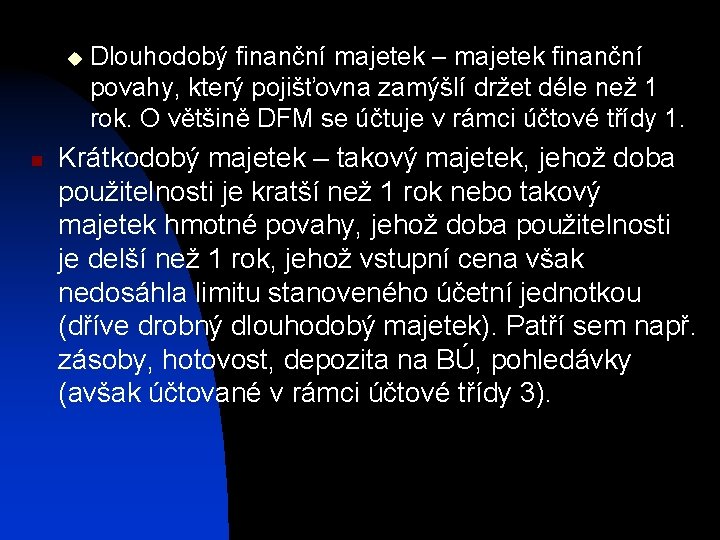 Dlouhodobý finanční majetek – majetek finanční povahy, který pojišťovna zamýšlí držet déle než 1 rok. O většině DFM se účtuje v rámci účtové třídy 1.

Krátkodobý majetek – takový majetek, jehož doba použitelnosti je kratší než 1 rok nebo takový majetek hmotné povahy, jehož doba použitelnosti je delší než 1 rok, jehož vstupní cena však nedosáhla limitu stanoveného účetní jednotkou (dříve drobný dlouhodobý majetek). Patří sem např. zásoby, hotovost, depozita na BÚ, pohledávky (avšak účtované v rámci účtové třídy 3).